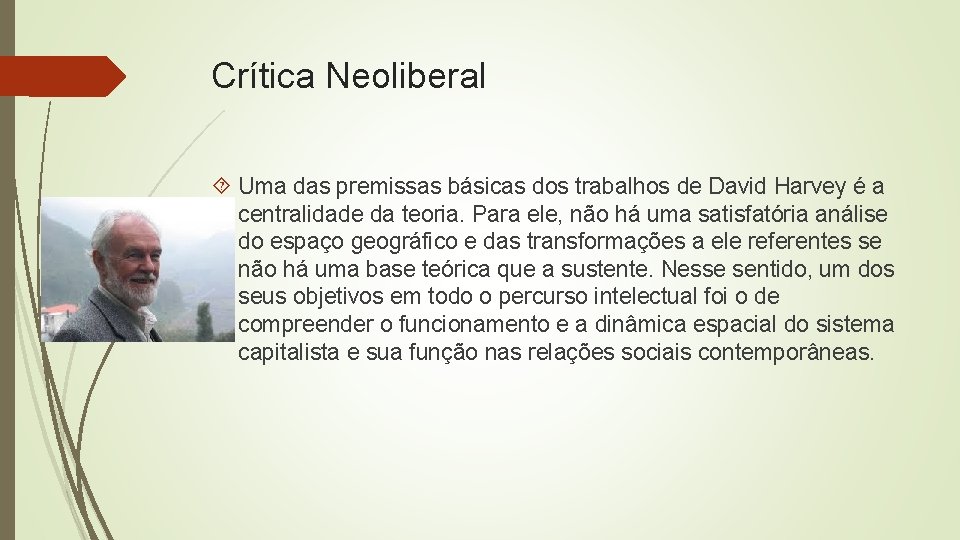 Crítica Neoliberal

Uma das premissas básicas dos trabalhos de David Harvey é a centralidade da teoria. Para ele, não há uma satisfatória análise do espaço geográfico e das transformações a ele referentes se não há uma base teórica que a sustente. Nesse sentido, um dos seus objetivos em todo o percurso intelectual foi o de compreender o funcionamento e a dinâmica espacial do sistema capitalista e sua função nas relações sociais contemporâneas.